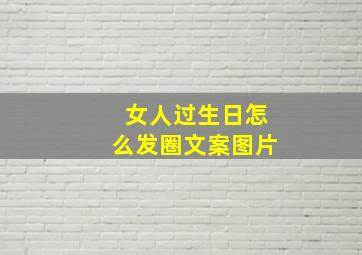 女人过生日怎么发圈文案图片